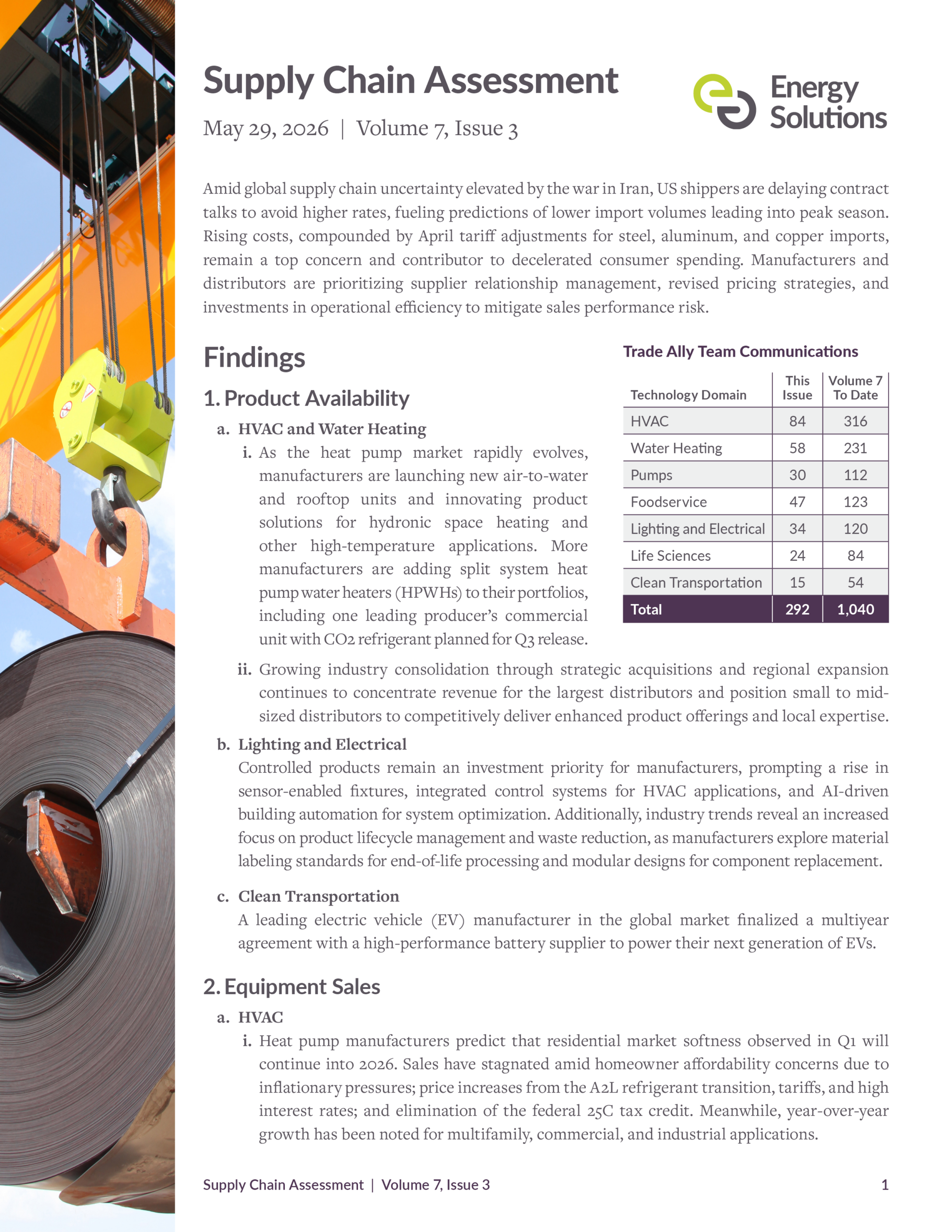 Supply Chain Assessment

May 29, 2026 | Volume 7, Issue 3

Energy Solutions

Amid global supply chain uncertainty elevated by the war in Iran, US shippers are delaying contract talks to avoid higher rates, fueling predictions of lower import volumes leading into peak season. Rising costs, compounded by April tariff adjustments for steel, aluminum, and copper imports, remain a top concern and contributor to decelerated consumer spending. Manufacturers and distributors are prioritizing supplier relationship management, revised pricing strategies, and investments in operational efficiency to mitigate sales performance risk.

Findings

1. Product Availability

a. HVAC and Water Heating

i. As the heat pump market rapidly evolves, manufacturers are launching new air-to-water and rooftop units and innovating product solutions for hydronic space heating and other high-temperature applications. More manufacturers are adding split system heat pump water heaters (HPWHs) to their portfolios, including one leading producer's commercial unit with CO2 refrigerant planned for Q3 release.

Trade Ally Team Communications

| Technology Domain | This Issue | Volume 7 To Date |
|---|---|---|
| HVAC | 84 | 316 |
| Water Heating | 58 | 231 |
| Pumps | 30 | 112 |
| Foodservice | 47 | 123 |
| Lighting and Electrical | 34 | 120 |
| Life Sciences | 24 | 84 |
| Clean Transportation | 15 | 54 |
| Total | 292 | 1,040 |

ii. Growing industry consolidation through strategic acquisitions and regional expansion continues to concentrate revenue for the largest distributors and position small to mid-sized distributors to competitively deliver enhanced product offerings and local expertise.

b. Lighting and Electrical

Controlled products remain an investment priority for manufacturers, prompting a rise in sensor-enabled fixtures, integrated control systems for HVAC applications, and AI-driven building automation for system optimization. Additionally, industry trends reveal an increased focus on product lifecycle management and waste reduction, as manufacturers explore material labeling standards for end-of-life processing and modular designs for component replacement.

c. Clean Transportation

A leading electric vehicle (EV) manufacturer in the global market finalized a multiyear agreement with a high-performance battery supplier to power their next generation of EVs.

2. Equipment Sales

a. HVAC

i. Heat pump manufacturers predict that residential market softness observed in Q1 will continue into 2026. Sales have stagnated amid homeowner affordability concerns due to inflationary pressures; price increases from the A2L refrigerant transition, tariffs, and high interest rates; and elimination of the federal 25C tax credit. Meanwhile, year-over-year growth has been noted for multifamily, commercial, and industrial applications.

Supply Chain Assessment | Volume 7, Issue 3

1